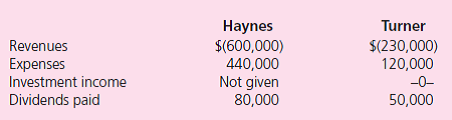 |  | Haynes | Turner |
|---|---|---|
| Revenues | \$(600,000) | \$(230,000) |
| Expenses | 440,000 | 120,000 |
| Investment income | Not given | –0– |
| Dividends paid | 80,000 | 50,000 |